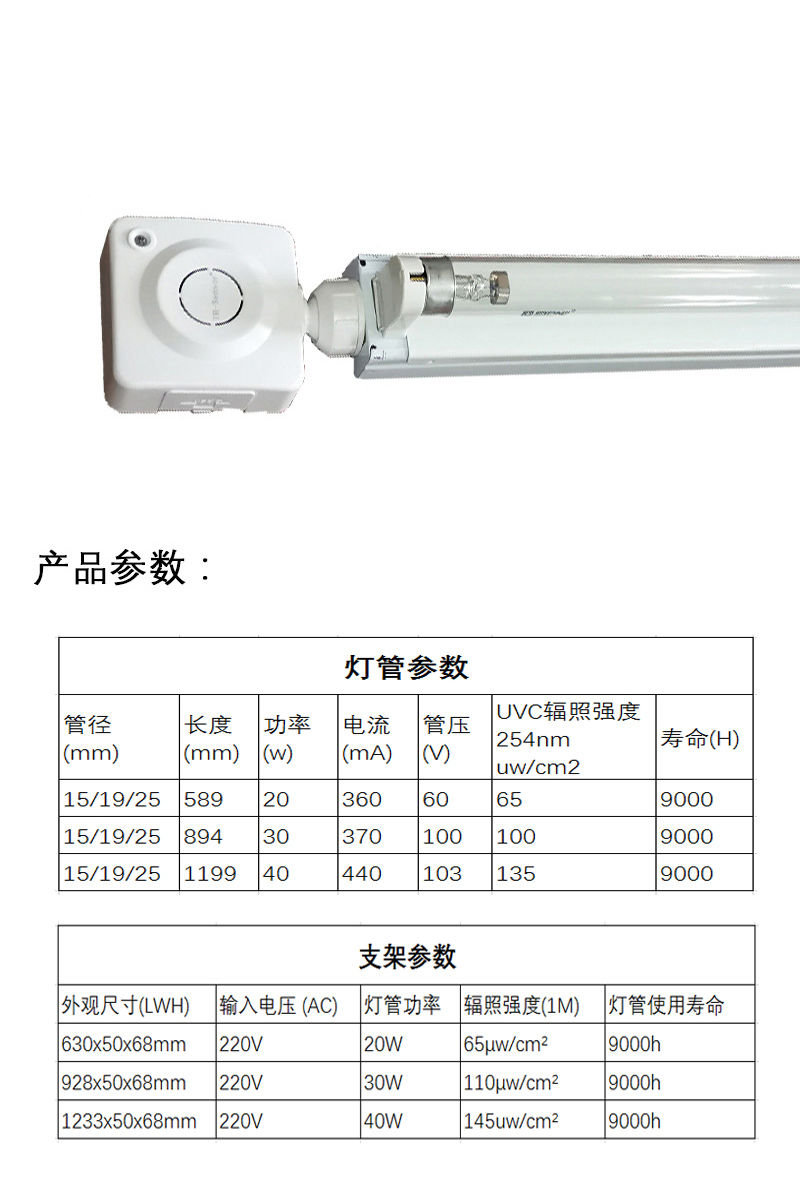 产品参数：

灯管参数

| 管径 (mm) | 长度 (mm) | 功率 (w) | 电流 (mA) | 管压 (V) | UVC辐照强度 254nm uw/cm2 | 寿命(H) |
|---|---|---|---|---|---|---|
| 15/19/25 | 589 | 20 | 360 | 60 | 65 | 9000 |
| 15/19/25 | 894 | 30 | 370 | 100 | 100 | 9000 |
| 15/19/25 | 1199 | 40 | 440 | 103 | 135 | 9000 |

支架参数

| 外观尺寸(LWH) | 输入电压 (AC) | 灯管功率 | 辐照强度(1M) | 灯管使用寿命 |
|---|---|---|---|---|
| 630x50x68mm | 220V | 20W | 65μw/cm² | 9000h |
| 928x50x68mm | 220V | 30W | 110μw/cm² | 9000h |
| 1233x50x68mm | 220V | 40W | 145uw/cm² | 9000h |